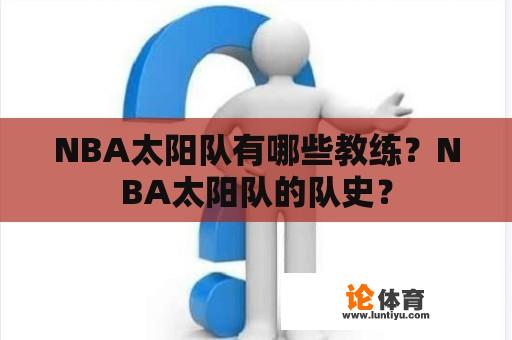 NBA太阳队有哪些教练？NBA太阳队的队史？

论体育
www.luntiyu.com